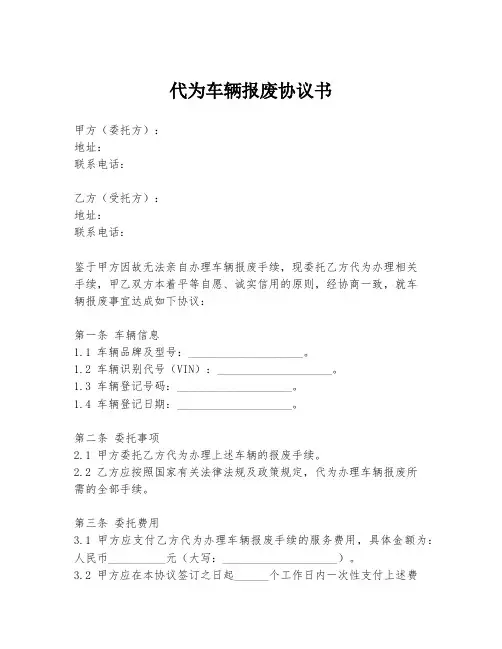 代为车辆报废协议书

甲方（委托方）：
地址：
联系电话：

乙方（受托方）：
地址：
联系电话：

鉴于甲方因故无法亲自办理车辆报废手续，现委托乙方代为办理相关手续，甲乙双方本着平等自愿、诚实信用的原则，经协商一致，就车辆报废事宜达成如下协议：

第一条 车辆信息
1.1 车辆品牌及型号：____________________。
1.2 车辆识别代号（VIN）：____________________。
1.3 车辆登记号码：____________________。
1.4 车辆登记日期：____________________。

第二条 委托事项
2.1 甲方委托乙方代为办理上述车辆的报废手续。
2.2 乙方应按照国家有关法律法规及政策规定，代为办理车辆报废所需的全部手续。

第三条 委托费用
3.1 甲方应支付乙方代为办理车辆报废手续的服务费用，具体金额为：人民币__________元（大写：____________________）。
3.2 甲方应在本协议签订之日起______个工作日内一次性支付上述费